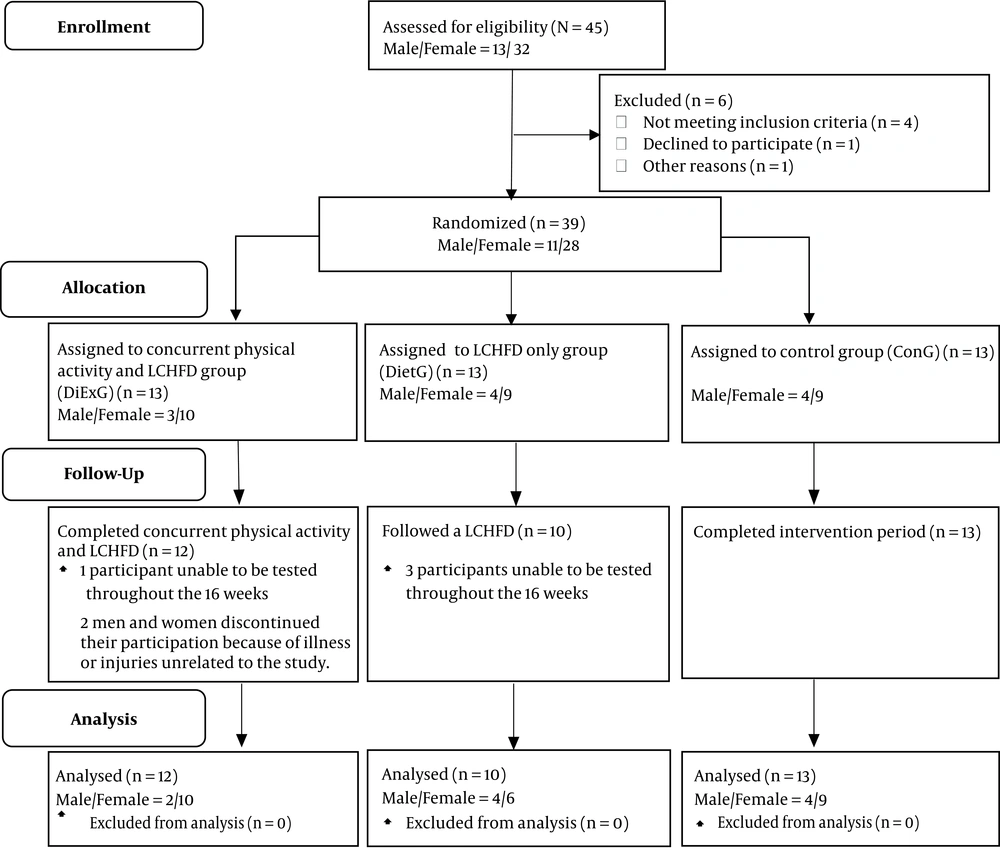 Enrollment

Assessed for eligibility (N = 45)
Male/Female = 13/ 32

Excluded (n = 6)
Not meeting inclusion criteria (n = 4)
Declined to participate (n = 1)
Other reasons (n = 1)

Randomized (n = 39)
Male/Female = 11/28

Allocation

Assigned to concurrent physical activity and LCHFD group (DiExG) (n = 13)
Male/Female = 3/10

Assigned to LCHFD only group (DietG) (n = 13)
Male/Female = 4/9

Assigned to control group (ConG) (n = 13)
Male/Female = 4/9

Follow-Up

Completed concurrent physical activity and LCHFD (n = 12)
1 participant unable to be tested throughout the 16 weeks
2 men and women discontinued their participation because of illness or injuries unrelated to the study.

Followed a LCHFD (n = 10)
3 participants unable to be tested throughout the 16 weeks

Completed intervention period (n = 13)

Analysis

Analysed (n = 12)
Male/Female = 2/10
Excluded from analysis (n = 0)

Analysed (n = 10)
Male/Female = 4/6
Excluded from analysis (n = 0)

Analysed (n = 13)
Male/Female = 4/9
Excluded from analysis (n = 0)